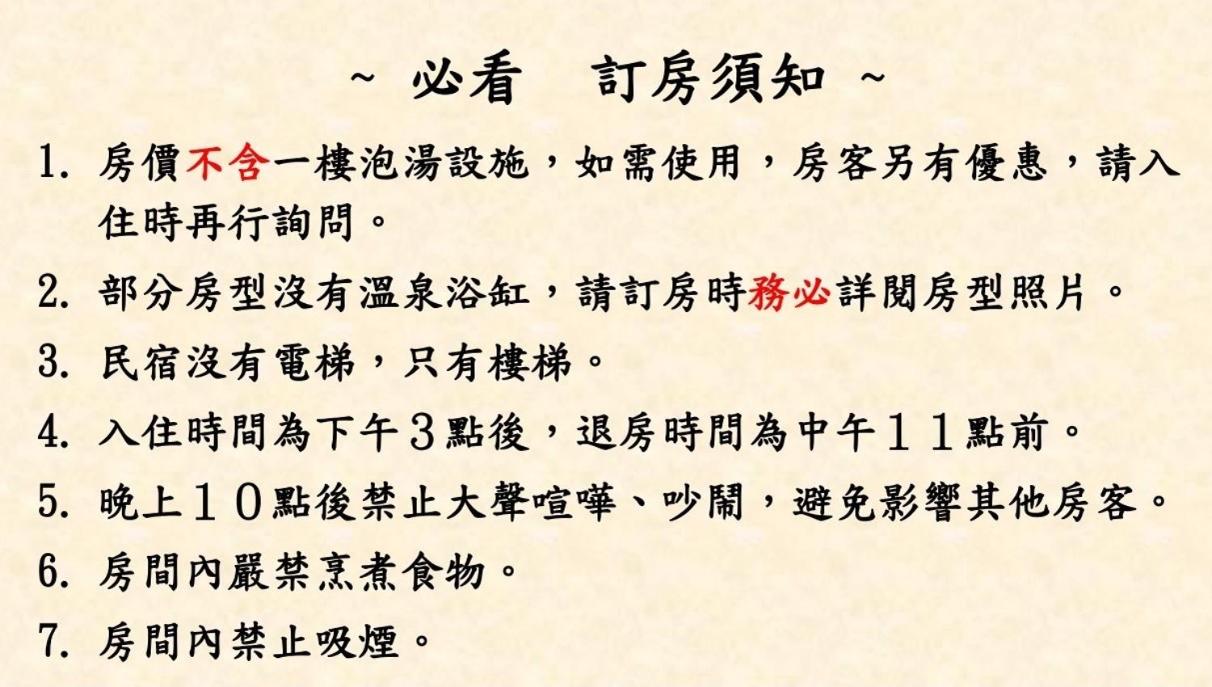 ~ 必看 訂房須知 ~

1.房價不含一樓泡湯設施，如需使用，房客另有優惠，請入住時再行詢問。

2.部分房型沒有溫泉浴缸，請訂房時務必詳閱房型照片。

3.民宿沒有電梯，只有樓梯。

4.入住時間為下午３點後，退房時間為中午１１點前。

5.晚上１０點後禁止大聲喧嘩、吵鬧，避免影響其他房客。

6.房間內嚴禁烹煮食物。

7.房間內禁止吸煙。